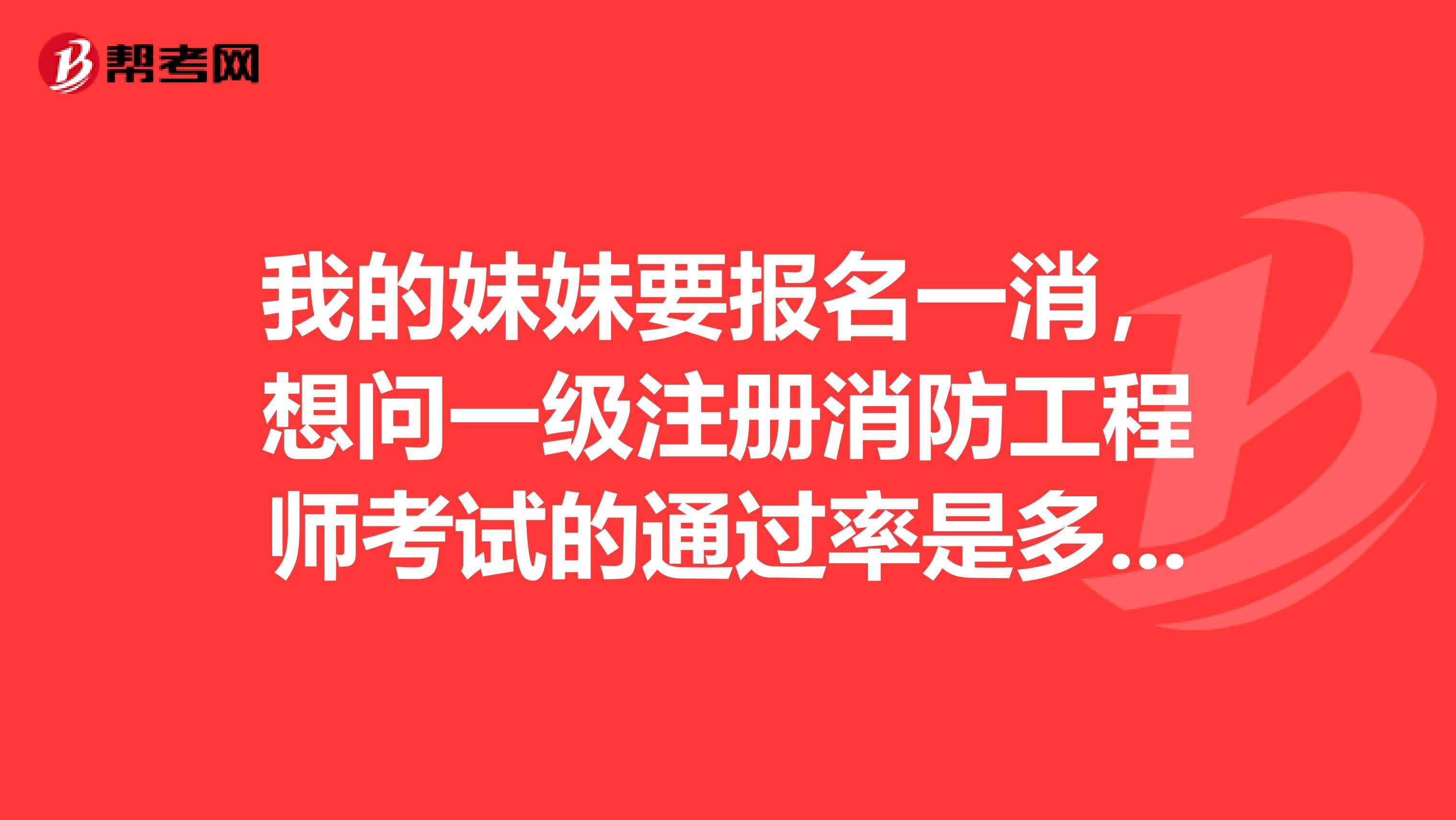 帮考网

我的妹妹要报名一消，想问一级注册消防工程师考试的通过率是多...